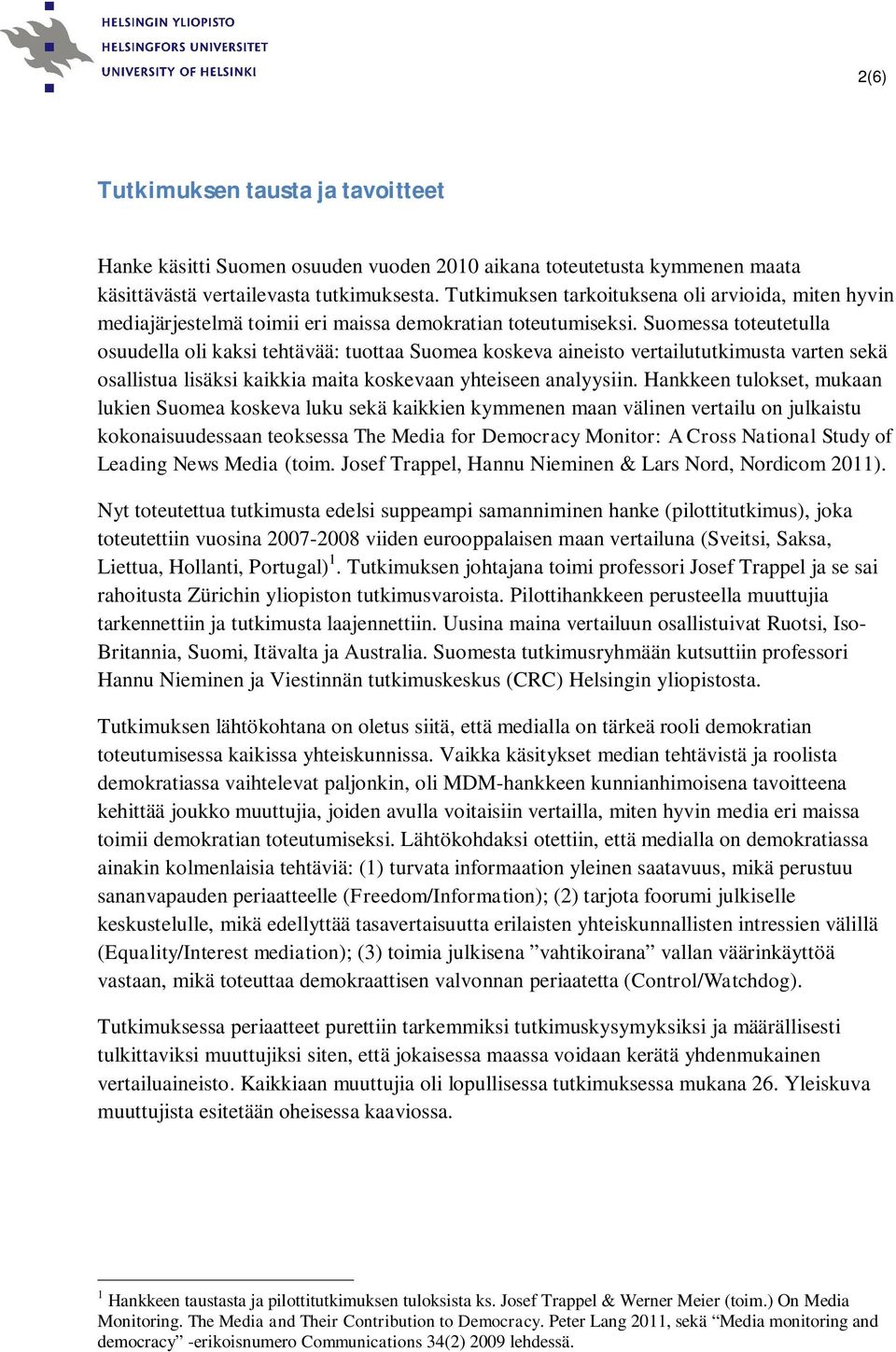 HELSINGIN YLIOPISTO
HELSINGFORS UNIVERSITET
UNIVERSITY OF HELSINKI

2(6)

Tutkimuksen tausta ja tavoitteet

Hanke käsitti Suomen osuuden vuoden 2010 aikana toteutetusta kymmenen maata käsittävästä vertailevasta tutkimuksesta. Tutkimuksen tarkoituksena oli arvioida, miten hyvin mediajärjestelmä toimii eri maissa demokratian toteutumiseksi. Suomessa toteutetulla osuudella oli kaksi tehtävää: tuottaa Suomea koskeva aineisto vertailututkimusta varten sekä osallistua lisäksi kaikkia maita koskevaan yhteiseen analyysiin. Hankkeen tulokset, mukaan lukien Suomea koskeva luku sekä kaikkien kymmenen maan välinen vertailu on julkaistu kokonaisuudessaan teoksessa The Media for Democracy Monitor: A Cross National Study of Leading News Media (toim. Josef Trappel, Hannu Nieminen & Lars Nord, Nordicom 2011).

Nyt toteutettua tutkimusta edelsi suppeampi samanniminen hanke (pilottitutkimus), joka toteutettiin vuosina 2007-2008 viiden eurooppalaisen maan vertailuna (Sveitsi, Saksa, Liettua, Hollanti, Portugal)$^1$. Tutkimuksen johtajana toimi professori Josef Trappel ja se sai rahoitusta Zürichin yliopiston tutkimusvaroista. Pilottihankkeen perusteella muuttujia tarkennettiin ja tutkimusta laajennettiin. Uusina maina vertailuun osallistuivat Ruotsi, Iso-Britannia, Suomi, Itävalta ja Australia. Suomesta tutkimusryhmään kutsuttiin professori Hannu Nieminen ja Viestinnän tutkimuskeskus (CRC) Helsingin yliopistosta.

Tutkimuksen lähtökohtana on oletus siitä, että medialla on tärkeä rooli demokratian toteutumisessa kaikissa yhteiskunnissa. Vaikka käsitykset median tehtävistä ja roolista demokratiassa vaihtelevat paljonkin, oli MDM-hankkeen kunnianhimoisena tavoitteena kehittää joukko muuttujia, joiden avulla voitaisiin vertailla, miten hyvin media eri maissa toimii demokratian toteutumiseksi. Lähtökohdaksi otettiin, että medialla on demokratiassa ainakin kolmenlaisia tehtäviä: (1) turvata informaation yleinen saatavuus, mikä perustuu sananvapauden periaatteelle (Freedom/Information); (2) tarjota foorumi julkiselle keskustelulle, mikä edellyttää tasavertaisuutta erilaisten yhteiskunnallisten intressien välillä (Equality/Interest mediation); (3) toimia julkisena ”vahtikoirana” vallan väärinkäyttöä vastaan, mikä toteuttaa demokraattisen valvonnan periaatetta (Control/Watchdog).

Tutkimuksessa periaatteet purettiin tarkemmiksi tutkimuskysymyksiksi ja määrällisesti tulkittaviksi muuttujiksi siten, että jokaisessa maassa voidaan kerätä yhdenmukainen vertailuaineisto. Kaikkiaan muuttujia oli lopullisessa tutkimuksessa mukana 26. Yleiskuva muuttujista esitetään oheisessa kaaviossa.

$^1$ Hankkeen taustasta ja pilottitutkimuksen tuloksista ks. Josef Trappel & Werner Meier (toim.) On Media Monitoring. The Media and Their Contribution to Democracy. Peter Lang 2011, sekä “Media monitoring and democracy” -erikoisnumero Communications 34(2) 2009 lehdessä.